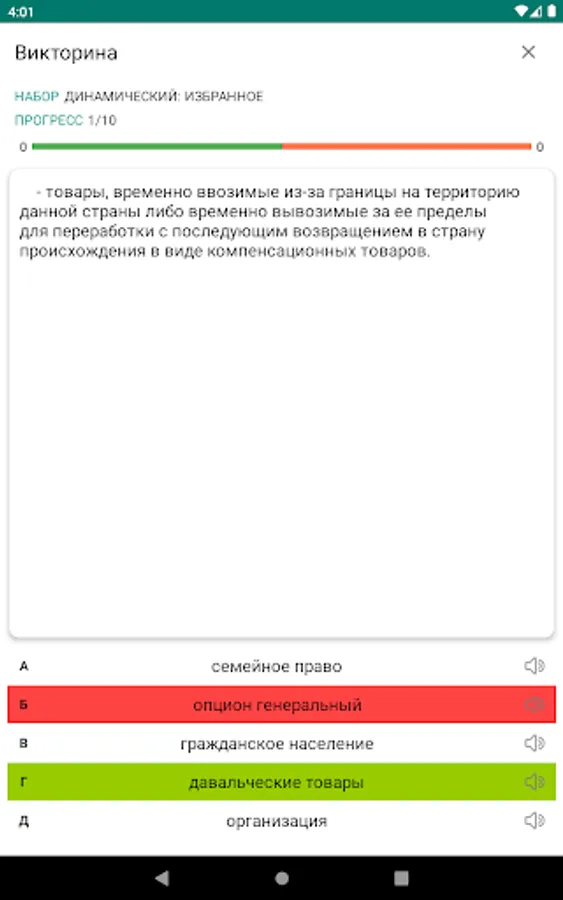 4:01

Викторина

НАБОР ДИНАМИЧЕСКИЙ: ИЗБРАННОЕ

ПРОГРЕСС 1/10

0

0

- товары, временно ввозимые из-за границы на территорию данной страны либо временно вывозимые за ее пределы для переработки с последующим возвращением в страну происхождения в виде компенсационных товаров.

А семейное право

Б опцион генеральный

В гражданское население

Г давальческие товары

Д организация